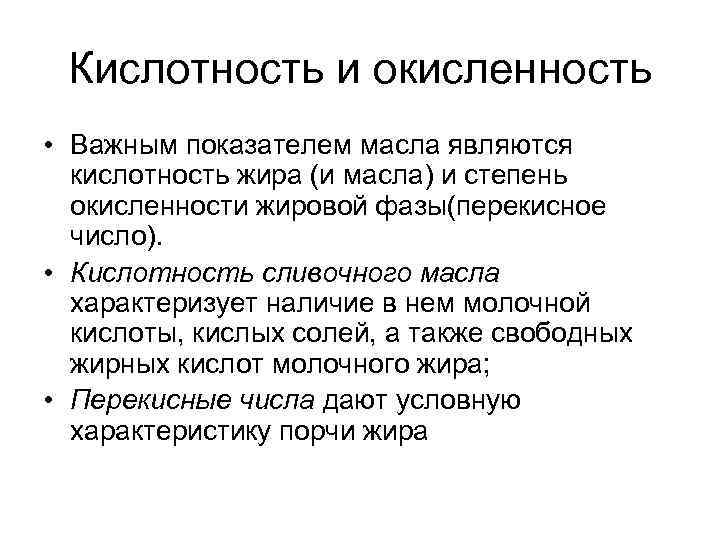 Кислотность и окисленность

• Важным показателем масла являются кислотность жира (и масла) и степень окисленности жировой фазы(перекисное число).

• Кислотность сливочного масла характеризует наличие в нем молочной кислоты, кислых солей, а также свободных жирных кислот молочного жира;

• Перекисные числа дают условную характеристику порчи жира